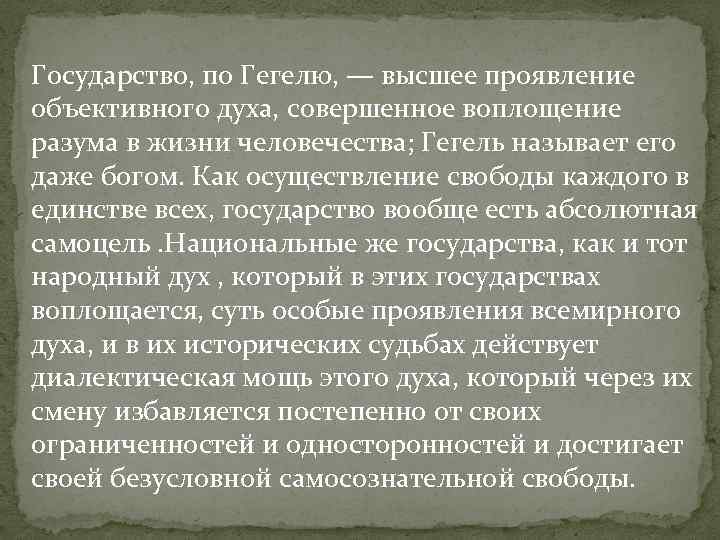 Государство, по Гегелю, — высшее проявление объективного духа, совершенное воплощение разума в жизни человечества; Гегель называет его даже богом. Как осуществление свободы каждого в единстве всех, государство вообще есть абсолютная самоцель .Национальные же государства, как и тот народный дух , который в этих государствах воплощается, суть особые проявления всемирного духа, и в их исторических судьбах действует диалектическая мощь этого духа, который через их смену избавляется постепенно от своих ограниченностей и односторонностей и достигает своей безусловной самосознательной свободы.